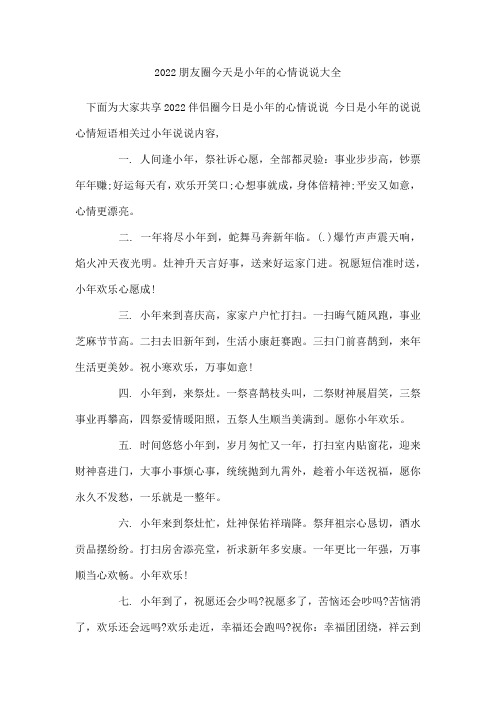 2022朋友圈今天是小年的心情说说大全

下面为大家共享2022伴侣圈今日是小年的心情说说 今日是小年的说说心情短语相关过小年说说内容，

一. 人间逢小年，祭社诉心愿，全部都灵验：事业步步高，钞票年年赚;好运每天有，欢乐开笑口;心想事就成，身体倍精神;平安又如意，心情更漂亮。

二. 一年将尽小年到，蛇舞马奔新年临。(.)爆竹声声震天响，焰火冲天夜光明。灶神升天言好事，送来好运家门进。祝愿短信准时送，小年欢乐心愿成!

三. 小年来到喜庆高，家家户户忙打扫。一扫晦气随风跑，事业芝麻节节高。二扫去旧新年到，生活小康赶赛跑。三扫门前喜鹊到，来年生活更美妙。祝小寒欢乐，万事如意!

四. 小年到，来祭灶。一祭喜鹊枝头叫，二祭财神展眉笑，三祭事业再攀高，四祭爱情暖阳照，五祭人生顺当美满到。愿你小年欢乐。

五. 时间悠悠小年到，岁月匆忙又一年，打扫室内贴窗花，迎来财神喜进门，大事小事烦心事，统统抛到九霄外，趁着小年送祝福，愿你永久不发愁，一乐就是一整年。

六. 小年来到祭灶忙，灶神保佑祥瑞降。祭拜祖宗心恳切，酒水贡品摆纷纷。打扫房舍添亮堂，祈求新年多安康。一年更比一年强，万事顺当心欢畅。小年欢乐!

七. 小年到了，祝愿还会少吗?祝愿多了，苦恼还会吵吗?苦恼消了，欢乐还会远吗?欢乐走近，幸福还会跑吗?祝你：幸福团团绕，祥云到